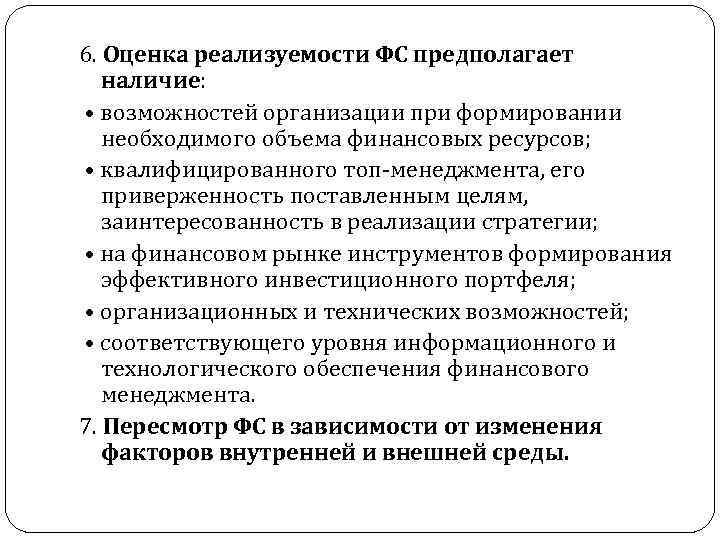 6. Оценка реализуемости ФС предполагает наличие:

• возможностей организации при формировании необходимого объема финансовых ресурсов;

• квалифицированного топ-менеджмента, его приверженность поставленным целям, заинтересованность в реализации стратегии;

• на финансовом рынке инструментов формирования эффективного инвестиционного портфеля;

• организационных и технических возможностей;

• соответствующего уровня информационного и технологического обеспечения финансового менеджмента.

7. Пересмотр ФС в зависимости от изменения факторов внутренней и внешней среды.